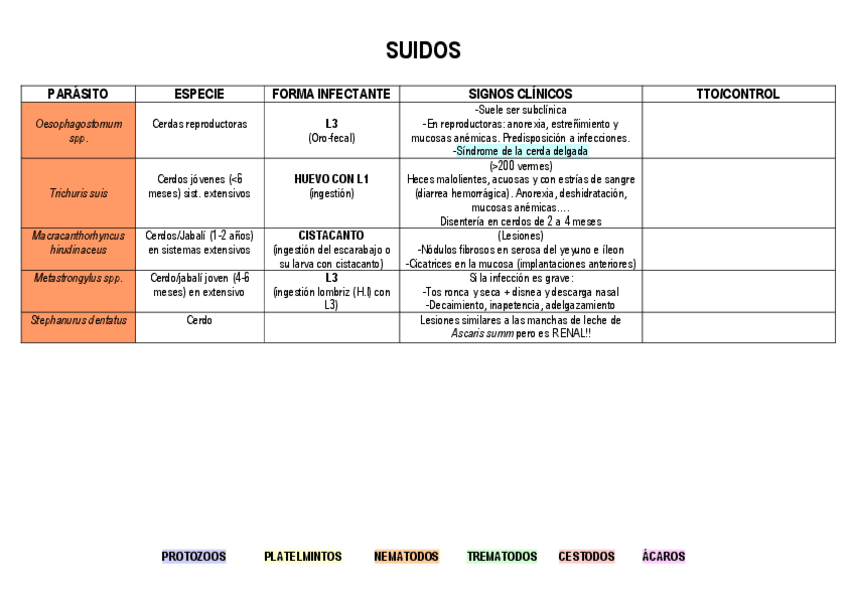 SUIDOS

| PARÁSITO | ESPECIE | FORMA INFECTANTE | SIGNOS CLÍNICOS | TTO/CONTROL |
|---|---|---|---|---|
| Oesophagostomum spp. | Cerdas reproductoras | L3 (Oro-fecal) | -Suele ser subclínica -En reproductoras: anorexia, estreñimiento y mucosas anémicas. Predisposición a infecciones. -Síndrome de la cerda delgada | |
| Trichuris suis | Cerdos jóvenes (<6 meses) sist. extensivos | HUEVO CON L1 (ingestión) | (>200 vermes) Heces malolientes, acuosas y con estrías de sangre (diarrea hemorrágica). Anorexia, deshidratación, mucosas anémicas.... Disentería en cerdos de 2 a 4 meses | |
| Macracanthorhyncus hirudinaceus | Cerdos/Jabalí (1-2 años) en sistemas extensivos | CISTACANTO (ingestión del escarabajo o su larva con cistacanto) | (Lesiones) -Nódulos fibrosos en serosa del yeyuno e íleon -Cicatrices en la mucosa (implantaciones anteriores) | |
| Metastrongylus spp. | Cerdo/jabalí joven (4-6 meses) en extensivo | L3 (ingestión lombriz (H.I) con L3) | Si la infección es grave: -Tos ronca y seca + disnea y descarga nasal -Decaimiento, inapetencia, adelgazamiento | |
| Stephanurus dentatus | Cerdo | | Lesiones similares a las manchas de leche de Ascaris summ pero es RENAL!! | |

PROTOZOOS PLATELMINTOS NEMATODOS TREMATODOS CESTODOS ÁCAROS